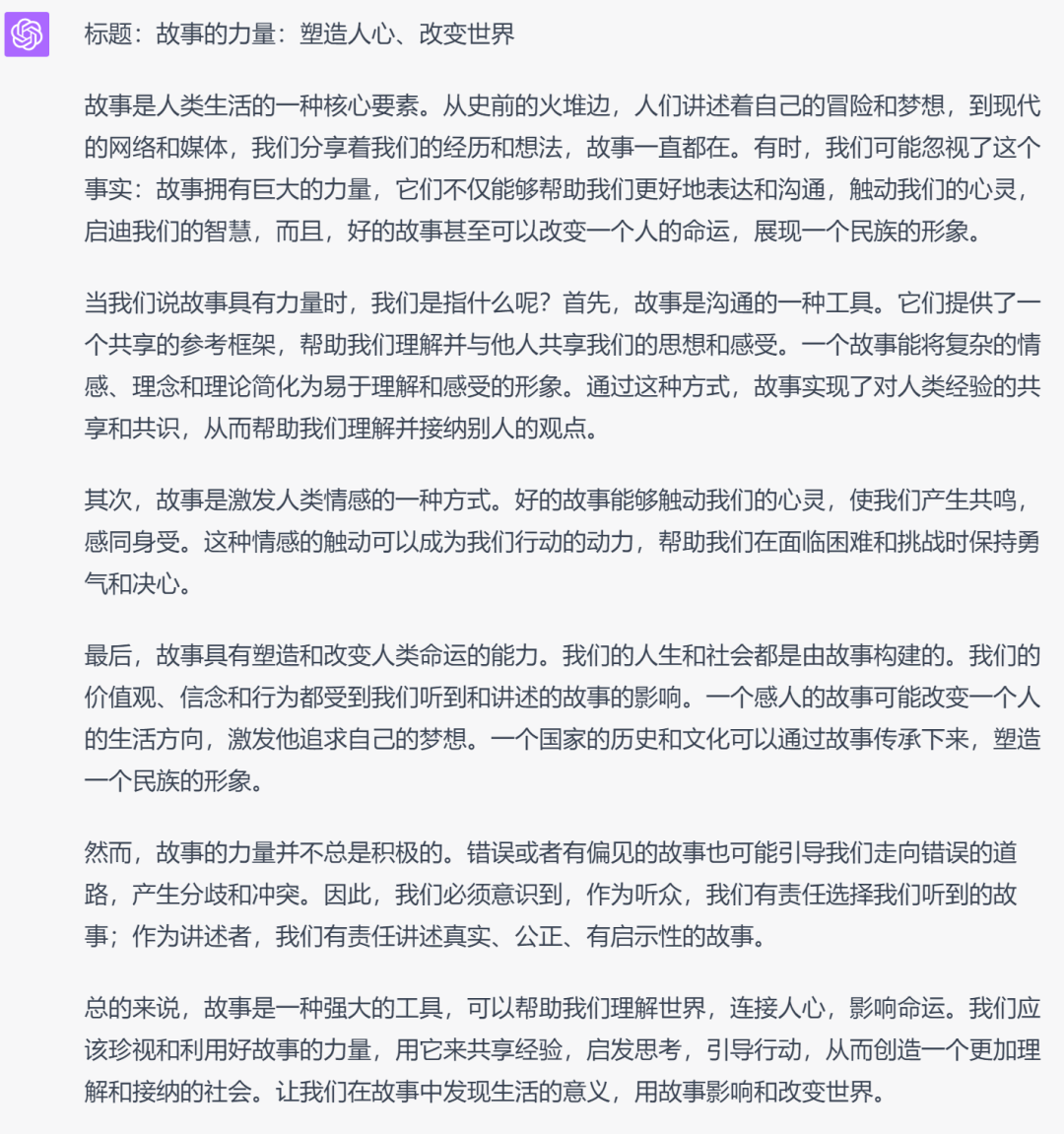 标题：故事的力量：塑造人心、改变世界

故事是人类生活的一种核心要素。从史前的火堆边，人们讲述着自己的冒险和梦想，到现代的网络和媒体，我们分享着我们的经历和想法，故事一直都在。有时，我们可能忽视了这个事实：故事拥有巨大的力量，它们不仅能够帮助我们更好地表达和沟通，触动我们的心灵，启迪我们的智慧，而且，好的故事甚至可以改变一个人的命运，展现一个民族的形象。

当我们说故事具有力量时，我们是指什么呢？首先，故事是沟通的一种工具。它们提供了一个共享的参考框架，帮助我们理解并与他人共享我们的思想和感受。一个故事能将复杂的情感、理念和理论简化为易于理解和感受的形象。通过这种方式，故事实现了对人类经验的共享和共识，从而帮助我们理解并接纳别人的观点。

其次，故事是激发人类情感的一种方式。好的故事能够触动我们的心灵，使我们产生共鸣，感同身受。这种情感的触动可以成为我们行动的动力，帮助我们在面临困难和挑战时保持勇气和决心。

最后，故事具有塑造和改变人类命运的能力。我们的人生和社会都是由故事构建的。我们的价值观、信念和行为都受到我们听到和讲述的故事的影响。一个感人的故事可能改变一个人的生活方向，激发他追求自己的梦想。一个国家的历史和文化可以通过故事传承下来，塑造一个民族的形象。

然而，故事的力量并不总是积极的。错误或者有偏见的故事也可能引导我们走向错误的道路，产生分歧和冲突。因此，我们必须意识到，作为听众，我们有责任选择我们听到的故事；作为讲述者，我们有责任讲述真实、公正、有启示性的故事。

总的来说，故事是一种强大的工具，可以帮助我们理解世界，连接人心，影响命运。我们应该珍视和利用好故事的力量，用它来共享经验，启发思考，引导行动，从而创造一个更加理解和接纳的社会。让我们在故事中发现生活的意义，用故事影响和改变世界。